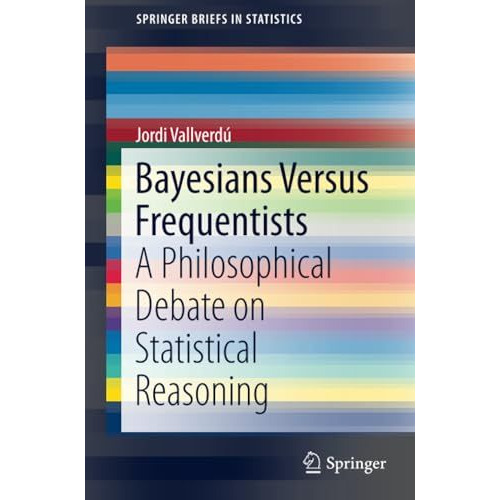 SPRINGER BRIEFS IN STATISTICS

Jordi Vallverdú

Bayesians Versus Frequentists

A Philosophical Debate on Statistical Reasoning

Springer